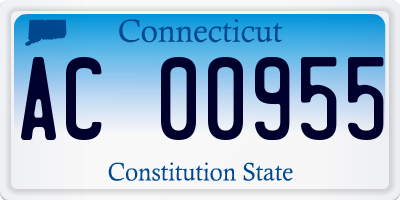 Connecticut

AC 00955

Constitution State